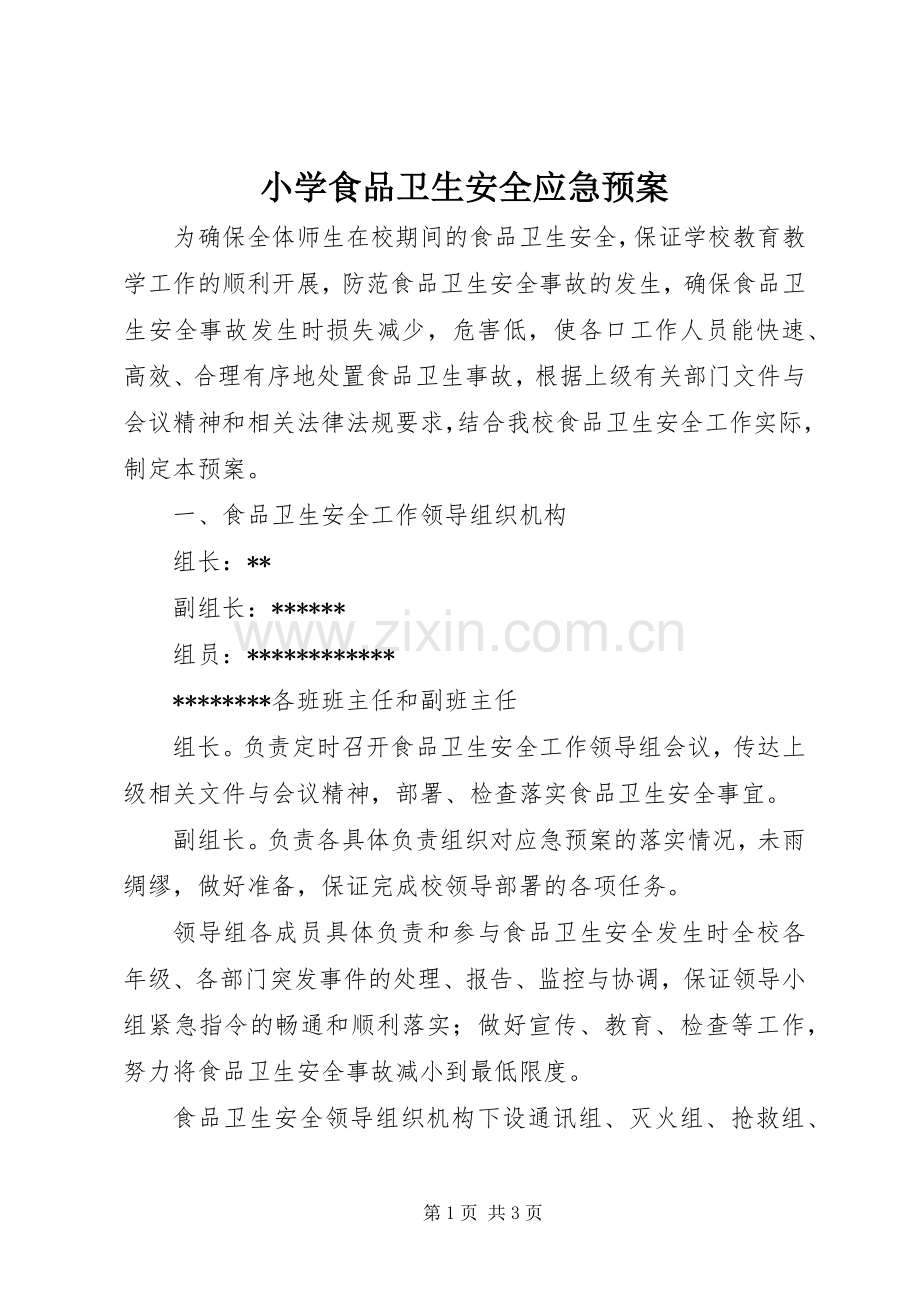 小学食品卫生安全应急预案

为确保全体师生在校期间的食品卫生安全,保证学校教育教学工作的顺利开展，防范食品卫生安全事故的发生，确保食品卫生安全事故发生时损失减少，危害低，使各口工作人员能快速、高效、合理有序地处置食品卫生事故，根据上级有关部门文件与会议精神和相关法律法规要求,结合我校食品卫生安全工作实际，制定本预案。

一、食品卫生安全工作领导组织机构

组长：**

副组长：******

组员：************

********各班班主任和副班主任

组长。负责定时召开食品卫生安全工作领导组会议，传达上级相关文件与会议精神，部署、检查落实食品卫生安全事宜。

副组长。负责各具体负责组织对应急预案的落实情况，未雨绸缪，做好准备，保证完成校领导部署的各项任务。

领导组各成员具体负责和参与食品卫生安全发生时全校各年级、各部门突发事件的处理、报告、监控与协调，保证领导小组紧急指令的畅通和顺利落实；做好宣传、教育、检查等工作，努力将食品卫生安全事故减小到最低限度。

食品卫生安全领导组织机构下设通讯组、灭火组、抢救组、

第1页 共3页

www.zixin.com.cn